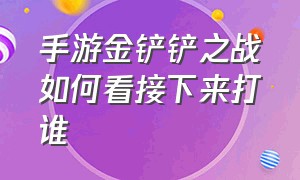 手游金铲铲之战如何看接下来打谁